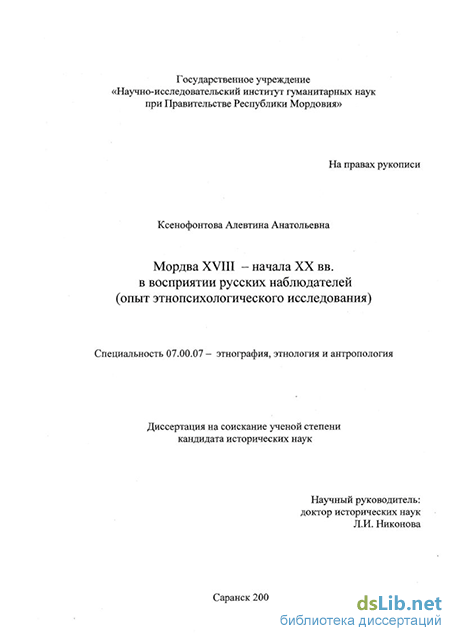 Государственное учреждение
«Научно-исследовательский институт гуманитарных наук при Правительстве Республики Мордовия»

На правах рукописи

Ксенофонтова Алевтина Анатольевна

Мордва XVIII – начала XX вв.
в восприятии русских наблюдателей
(опыт этнопсихологического исследования)

Специальность 07.00.07 – этнография, этнология и антропология

Диссертация на соискание ученой степени
кандидата исторических наук

Научный руководитель:
доктор исторических наук
Л.И. Никонова

Саранск 200

dsLib.net
библиотека диссертаций